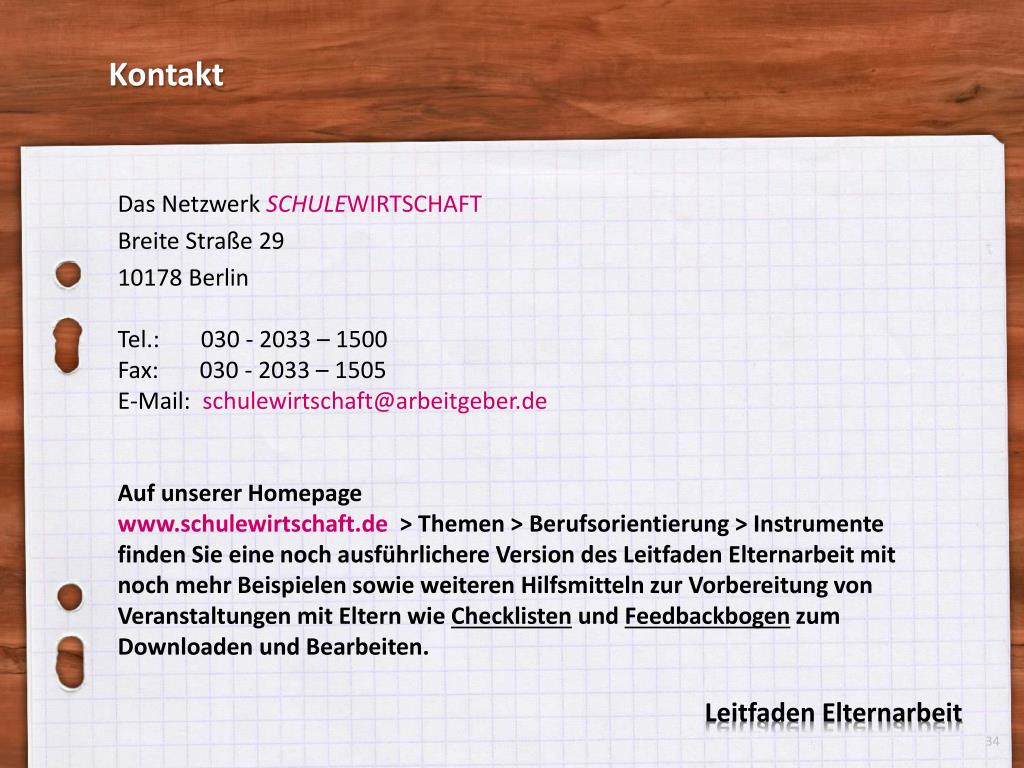 Kontakt

Das Netzwerk SCHULEWIRTSCHAFT
Breite Straße 29
10178 Berlin

Tel.: 030 - 2033 – 1500
Fax: 030 - 2033 – 1505
E-Mail: schulewirtschaft@arbeitgeber.de

Auf unserer Homepage
www.schulewirtschaft.de > Themen > Berufsorientierung > Instrumente finden Sie eine noch ausführlichere Version des Leitfaden Elternarbeit mit noch mehr Beispielen sowie weiteren Hilfsmitteln zur Vorbereitung von Veranstaltungen mit Eltern wie Checklisten und Feedbackbogen zum Downloaden und Bearbeiten.

Leitfaden Elternarbeit

34